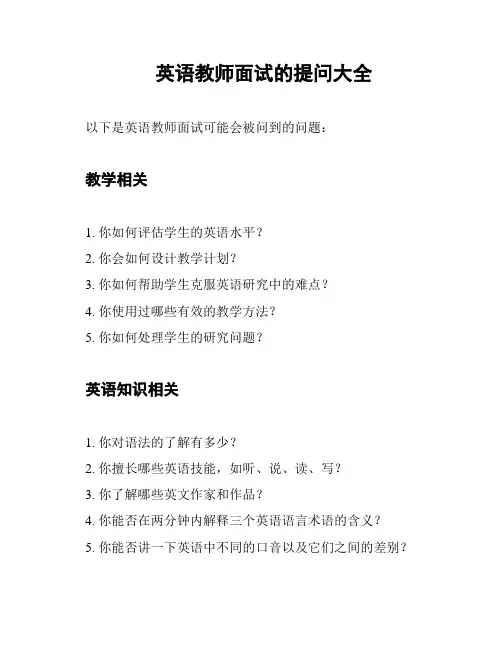 英语教师面试的提问大全

以下是英语教师面试可能会被问到的问题：

教学相关

1. 你如何评估学生的英语水平？
2. 你会如何设计教学计划？
3. 你如何帮助学生克服英语研究中的难点？
4. 你使用过哪些有效的教学方法？
5. 你如何处理学生的研究问题？

英语知识相关

1. 你对语法的了解有多少？
2. 你擅长哪些英语技能，如听、说、读、写？
3. 你了解哪些英文作家和作品？
4. 你能否在两分钟内解释三个英语语言术语的含义？
5. 你能否讲一下英语中不同的口音以及它们之间的差别？